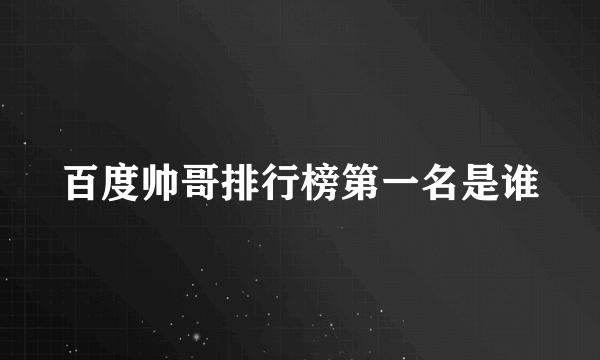 百度帅哥排行榜第一名是谁